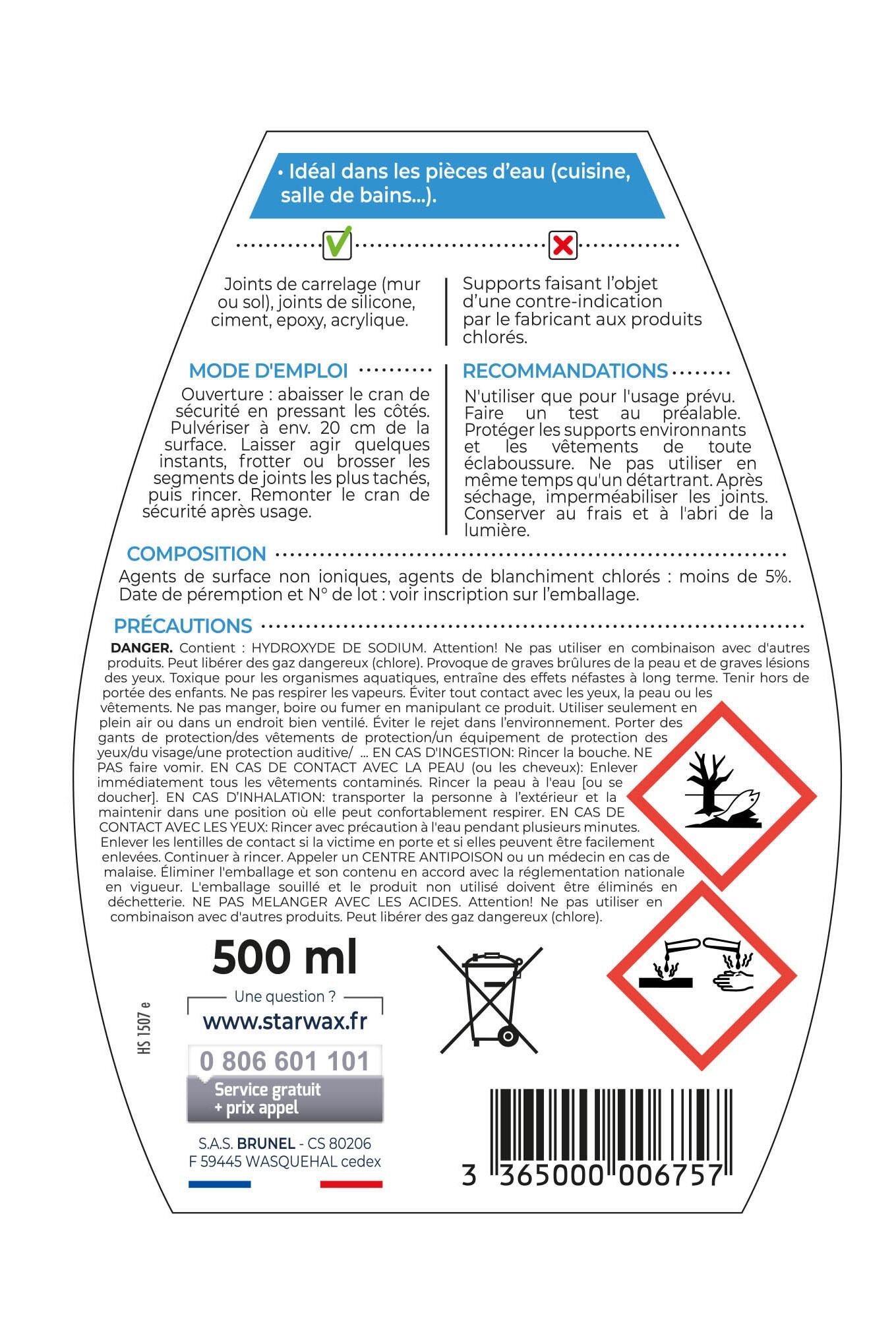 • Idéal dans les pièces d'eau (cuisine, salle de bains...).

Joints de carrelage (mur ou sol), joints de silicone, ciment, epoxy, acrylique.

Supports faisant l'objet d'une contre-indication par le fabricant aux produits chlorés.

MODE D'EMPLOI

Ouverture : abaisser le cran de sécurité en pressant les côtés. Pulvériser à env. 20 cm de la surface. Laisser agir quelques instants, frotter ou brosser les segments de joints les plus tachés, puis rincer. Remonter le cran de sécurité après usage.

RECOMMANDATIONS

N'utiliser que pour l'usage prévu. Faire un test au préalable. Protéger les supports environnants et les vêtements de toute éclaboussure. Ne pas utiliser en même temps qu'un détartrant. Après séchage, imperméabiliser les joints. Conserver au frais et à l'abri de la lumière.

COMPOSITION

Agents de surface non ioniques, agents de blanchiment chlorés : moins de 5%. Date de péremption et N° de lot : voir inscription sur l'emballage.

PRÉCAUTIONS

DANGER. Contient : HYDROXYDE DE SODIUM. Attention! Ne pas utiliser en combinaison avec d'autres produits. Peut libérer des gaz dangereux (chlore). Provoque de graves brûlures de la peau et de graves lésions des yeux. Toxique pour les organismes aquatiques, entraîne des effets néfastes à long terme. Tenir hors de portée des enfants. Ne pas respirer les vapeurs. Éviter tout contact avec les yeux, la peau ou les vêtements. Ne pas manger, boire ou fumer en manipulant ce produit. Utiliser seulement en plein air ou dans un endroit bien ventilé. Éviter le rejet dans l'environnement. Porter des gants de protection/des vêtements de protection/un équipement de protection des yeux/du visage/une protection auditive/ ... EN CAS D'INGESTION: Rincer la bouche. NE PAS faire vomir. EN CAS DE CONTACT AVEC LA PEAU (ou les cheveux): Enlever immédiatement tous les vêtements contaminés. Rincer la peau à l'eau [ou se doucher]. EN CAS D'INHALATION: transporter la personne à l'extérieur et la maintenir dans une position où elle peut confortablement respirer. EN CAS DE CONTACT AVEC LES YEUX: Rincer avec précaution à l'eau pendant plusieurs minutes. Enlever les lentilles de contact si la victime en porte et si elles peuvent être facilement enlevées. Continuer à rincer. Appeler un CENTRE ANTIPOISON ou un médecin en cas de malaise. Éliminer l'emballage et son contenu en accord avec la réglementation nationale en vigueur. L'emballage souillé et le produit non utilisé doivent être éliminés en déchetterie. NE PAS MELANGER AVEC LES ACIDES. Attention! Ne pas utiliser en combinaison avec d'autres produits. Peut libérer des gaz dangereux (chlore).

500 ml

HS 1507 e

Une question ?
www.starwax.fr
0 806 601 101
Service gratuit + prix appel

S.A.S. BRUNEL - CS 80206
F 59445 WASQUEHAL cedex

3 365000 006757